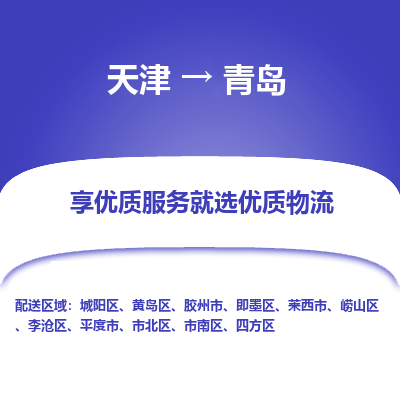 天津 → 青岛

享优质服务就选优质物流

配送区域：城阳区、黄岛区、胶州市、即墨区、莱西市、崂山区、李沧区、平度市、市北区、市南区、四方区